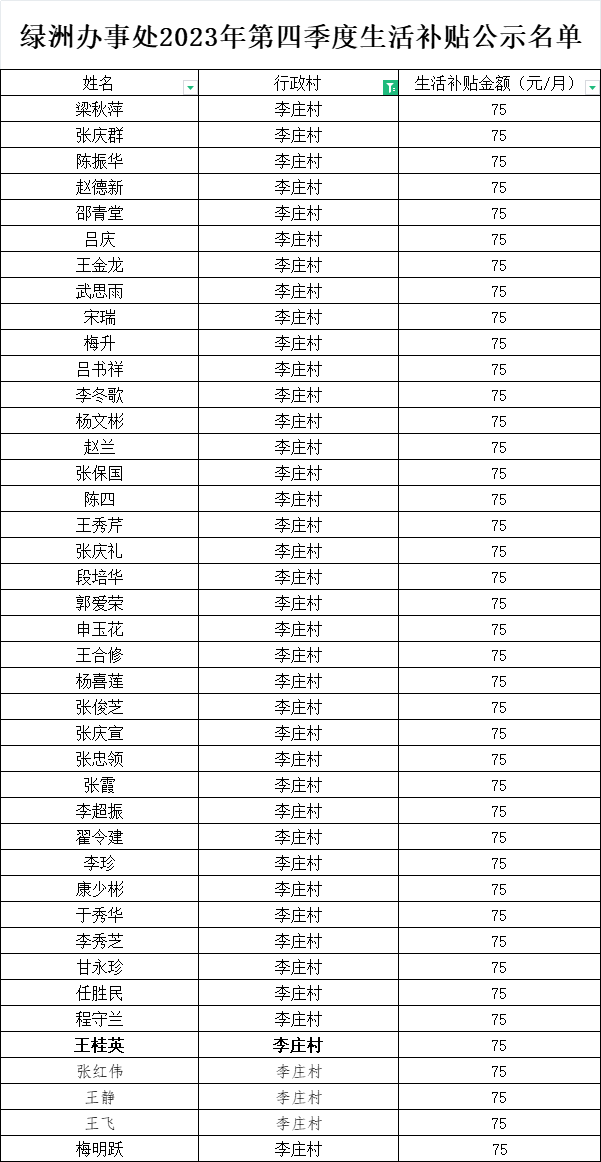 绿洲办事处2023年第四季度生活补贴公示名单

| 姓名 | 行政村 | 生活补贴金额（元/月） |
|---|---|---|
| 梁秋萍 | 李庄村 | 75 |
| 张庆群 | 李庄村 | 75 |
| 陈振华 | 李庄村 | 75 |
| 赵德新 | 李庄村 | 75 |
| 邵青堂 | 李庄村 | 75 |
| 吕庆 | 李庄村 | 75 |
| 王金龙 | 李庄村 | 75 |
| 武思雨 | 李庄村 | 75 |
| 宋瑞 | 李庄村 | 75 |
| 梅升 | 李庄村 | 75 |
| 吕书祥 | 李庄村 | 75 |
| 李冬歌 | 李庄村 | 75 |
| 杨文彬 | 李庄村 | 75 |
| 赵兰 | 李庄村 | 75 |
| 张保国 | 李庄村 | 75 |
| 陈四 | 李庄村 | 75 |
| 王秀芹 | 李庄村 | 75 |
| 张庆礼 | 李庄村 | 75 |
| 段培华 | 李庄村 | 75 |
| 郭爱荣 | 李庄村 | 75 |
| 申玉花 | 李庄村 | 75 |
| 王合修 | 李庄村 | 75 |
| 杨喜莲 | 李庄村 | 75 |
| 张俊芝 | 李庄村 | 75 |
| 张庆宣 | 李庄村 | 75 |
| 张忠领 | 李庄村 | 75 |
| 张霞 | 李庄村 | 75 |
| 李超振 | 李庄村 | 75 |
| 翟令建 | 李庄村 | 75 |
| 李珍 | 李庄村 | 75 |
| 康少彬 | 李庄村 | 75 |
| 于秀华 | 李庄村 | 75 |
| 李秀芝 | 李庄村 | 75 |
| 甘永珍 | 李庄村 | 75 |
| 任胜民 | 李庄村 | 75 |
| 程守兰 | 李庄村 | 75 |
| 王桂英 | 李庄村 | 75 |
| 张红伟 | 李庄村 | 75 |
| 王静 | 李庄村 | 75 |
| 王飞 | 李庄村 | 75 |
| 梅明跃 | 李庄村 | 75 |